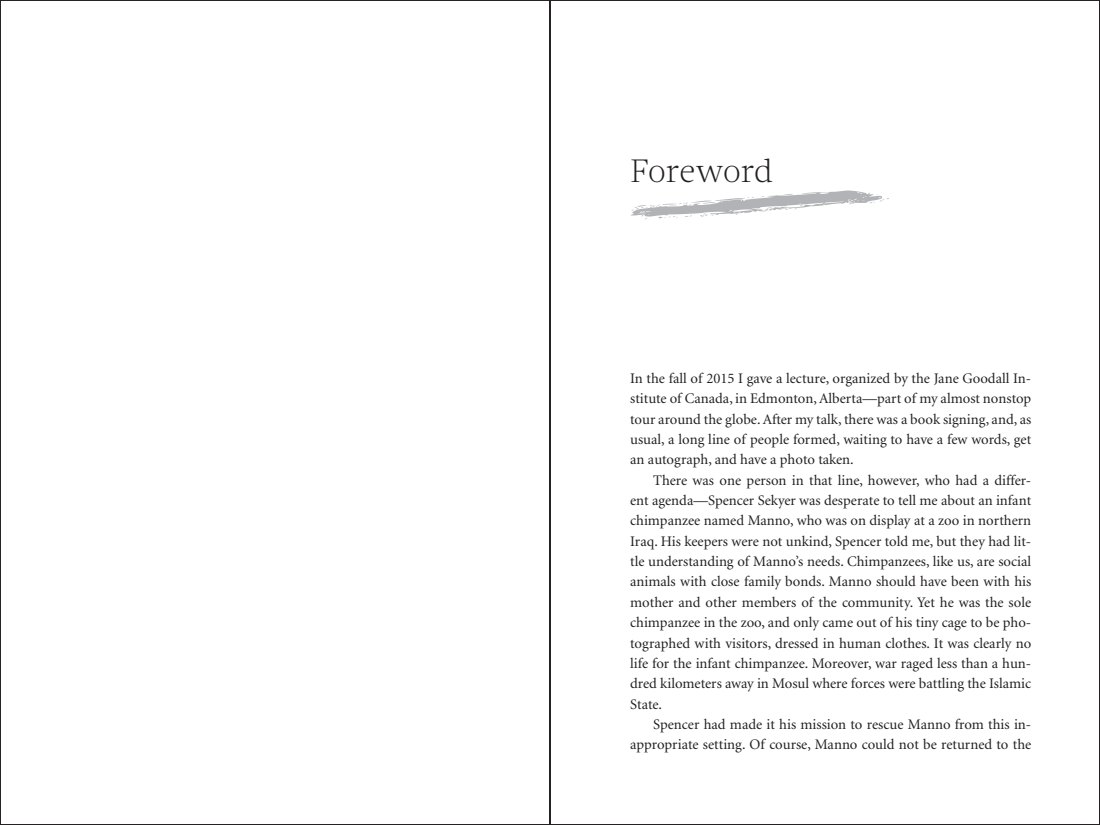 Foreword

In the fall of 2015 I gave a lecture, organized by the Jane Goodall Institute of Canada, in Edmonton, Alberta—part of my almost nonstop tour around the globe. After my talk, there was a book signing, and, as usual, a long line of people formed, waiting to have a few words, get an autograph, and have a photo taken.

There was one person in that line, however, who had a different agenda—Spencer Sekyer was desperate to tell me about an infant chimpanzee named Manno, who was on display at a zoo in northern Iraq. His keepers were not unkind, Spencer told me, but they had little understanding of Manno's needs. Chimpanzees, like us, are social animals with close family bonds. Manno should have been with his mother and other members of the community. Yet he was the sole chimpanzee in the zoo, and only came out of his tiny cage to be photographed with visitors, dressed in human clothes. It was clearly no life for the infant chimpanzee. Moreover, war raged less than a hundred kilometers away in Mosul where forces were battling the Islamic State.

Spencer had made it his mission to rescue Manno from this inappropriate setting. Of course, Manno could not be returned to the